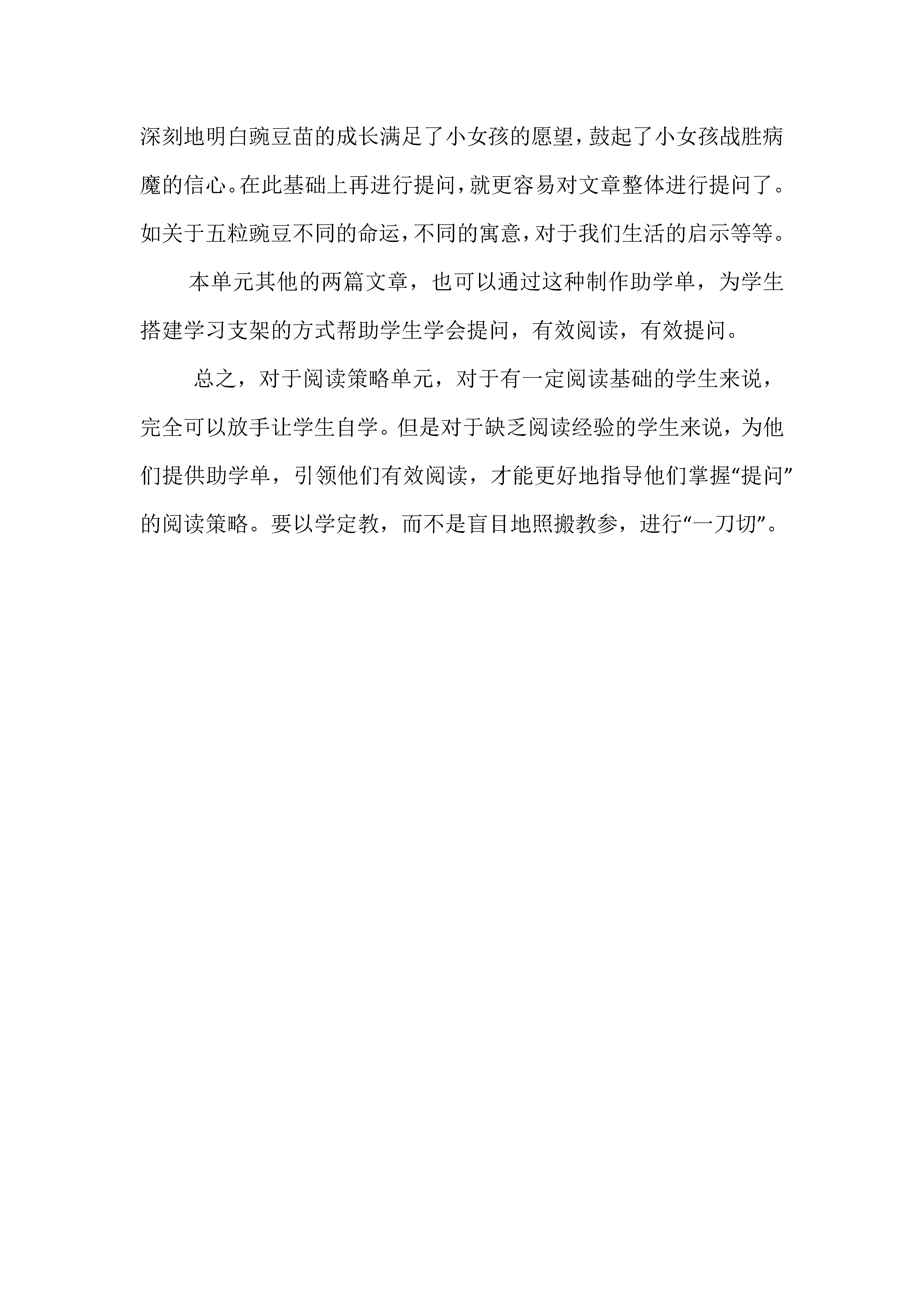 深刻地明白豌豆苗的成长满足了小女孩的愿望，鼓起了小女孩战胜病魔的信心。在此基础上再进行提问，就更容易对文章整体进行提问了。如关于五粒豌豆不同的命运，不同的寓意，对于我们生活的启示等等。

本单元其他的两篇文章，也可以通过这种制作助学单，为学生搭建学习支架的方式帮助学生学会提问，有效阅读，有效提问。

总之，对于阅读策略单元，对于有一定阅读基础的学生来说，完全可以放手让学生自学。但是对于缺乏阅读经验的学生来说，为他们提供助学单，引领他们有效阅读，才能更好地指导他们掌握“提问”的阅读策略。要以学定教，而不是盲目地照搬教参，进行“一刀切”。